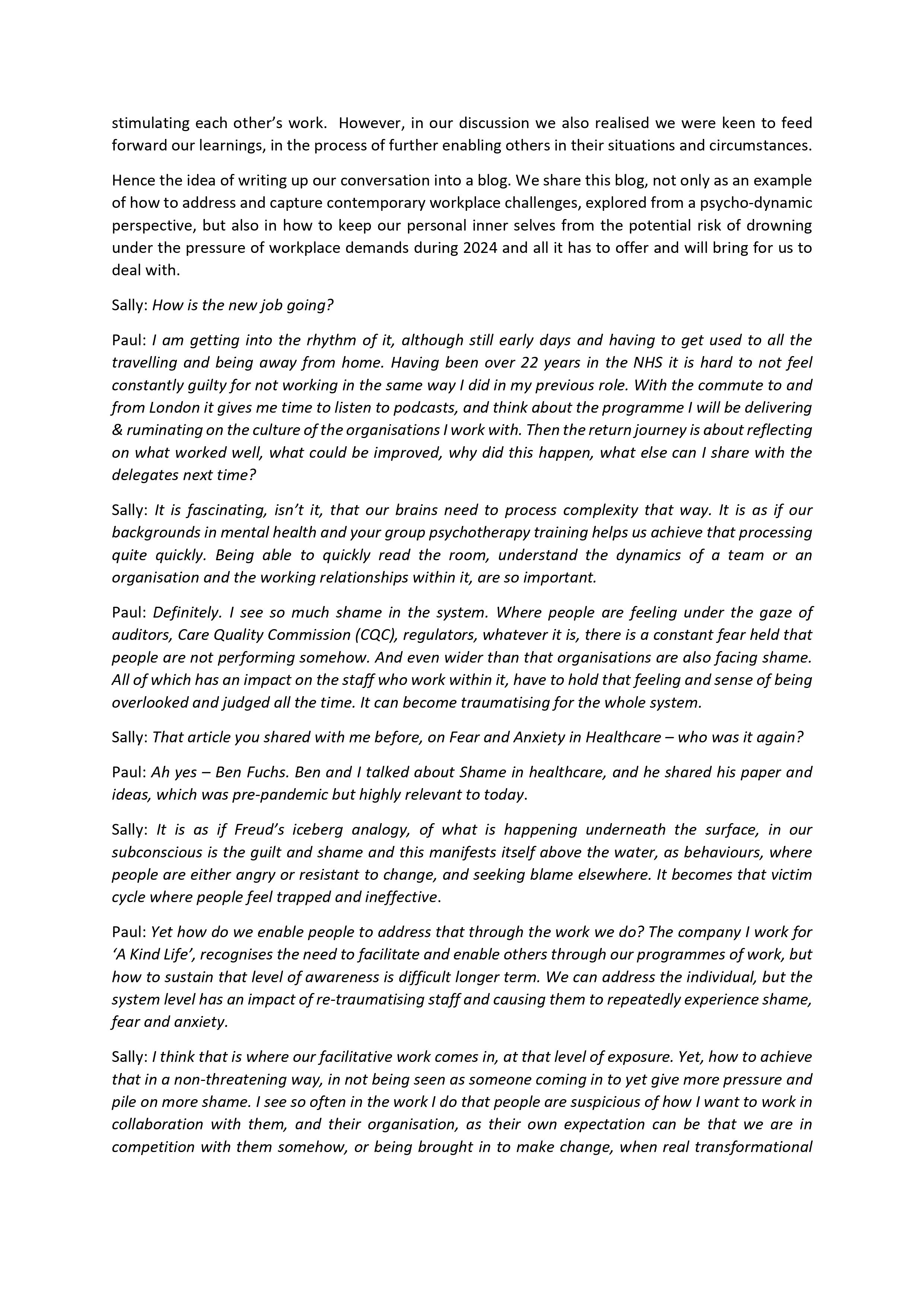 stimulating each other's work. However, in our discussion we also realised we were keen to feed forward our learnings, in the process of further enabling others in their situations and circumstances.

Hence the idea of writing up our conversation into a blog. We share this blog, not only as an example of how to address and capture contemporary workplace challenges, explored from a psycho-dynamic perspective, but also in how to keep our personal inner selves from the potential risk of drowning under the pressure of workplace demands during 2024 and all it has to offer and will bring for us to deal with.

Sally: How is the new job going?

Paul: I am getting into the rhythm of it, although still early days and having to get used to all the travelling and being away from home. Having been over 22 years in the NHS it is hard to not feel constantly guilty for not working in the same way I did in my previous role. With the commute to and from London it gives me time to listen to podcasts, and think about the programme I will be delivering & ruminating on the culture of the organisations I work with. Then the return journey is about reflecting on what worked well, what could be improved, why did this happen, what else can I share with the delegates next time?

Sally: It is fascinating, isn't it, that our brains need to process complexity that way. It is as if our backgrounds in mental health and your group psychotherapy training helps us achieve that processing quite quickly. Being able to quickly read the room, understand the dynamics of a team or an organisation and the working relationships within it, are so important.

Paul: Definitely. I see so much shame in the system. Where people are feeling under the gaze of auditors, Care Quality Commission (CQC), regulators, whatever it is, there is a constant fear held that people are not performing somehow. And even wider than that organisations are also facing shame. All of which has an impact on the staff who work within it, have to hold that feeling and sense of being overlooked and judged all the time. It can become traumatising for the whole system.

Sally: That article you shared with me before, on Fear and Anxiety in Healthcare – who was it again?

Paul: Ah yes – Ben Fuchs. Ben and I talked about Shame in healthcare, and he shared his paper and ideas, which was pre-pandemic but highly relevant to today.

Sally: It is as if Freud's iceberg analogy, of what is happening underneath the surface, in our subconscious is the guilt and shame and this manifests itself above the water, as behaviours, where people are either angry or resistant to change, and seeking blame elsewhere. It becomes that victim cycle where people feel trapped and ineffective.

Paul: Yet how do we enable people to address that through the work we do? The company I work for 'A Kind Life', recognises the need to facilitate and enable others through our programmes of work, but how to sustain that level of awareness is difficult longer term. We can address the individual, but the system level has an impact of re-traumatising staff and causing them to repeatedly experience shame, fear and anxiety.

Sally: I think that is where our facilitative work comes in, at that level of exposure. Yet, how to achieve that in a non-threatening way, in not being seen as someone coming in to yet give more pressure and pile on more shame. I see so often in the work I do that people are suspicious of how I want to work in collaboration with them, and their organisation, as their own expectation can be that we are in competition with them somehow, or being brought in to make change, when real transformational